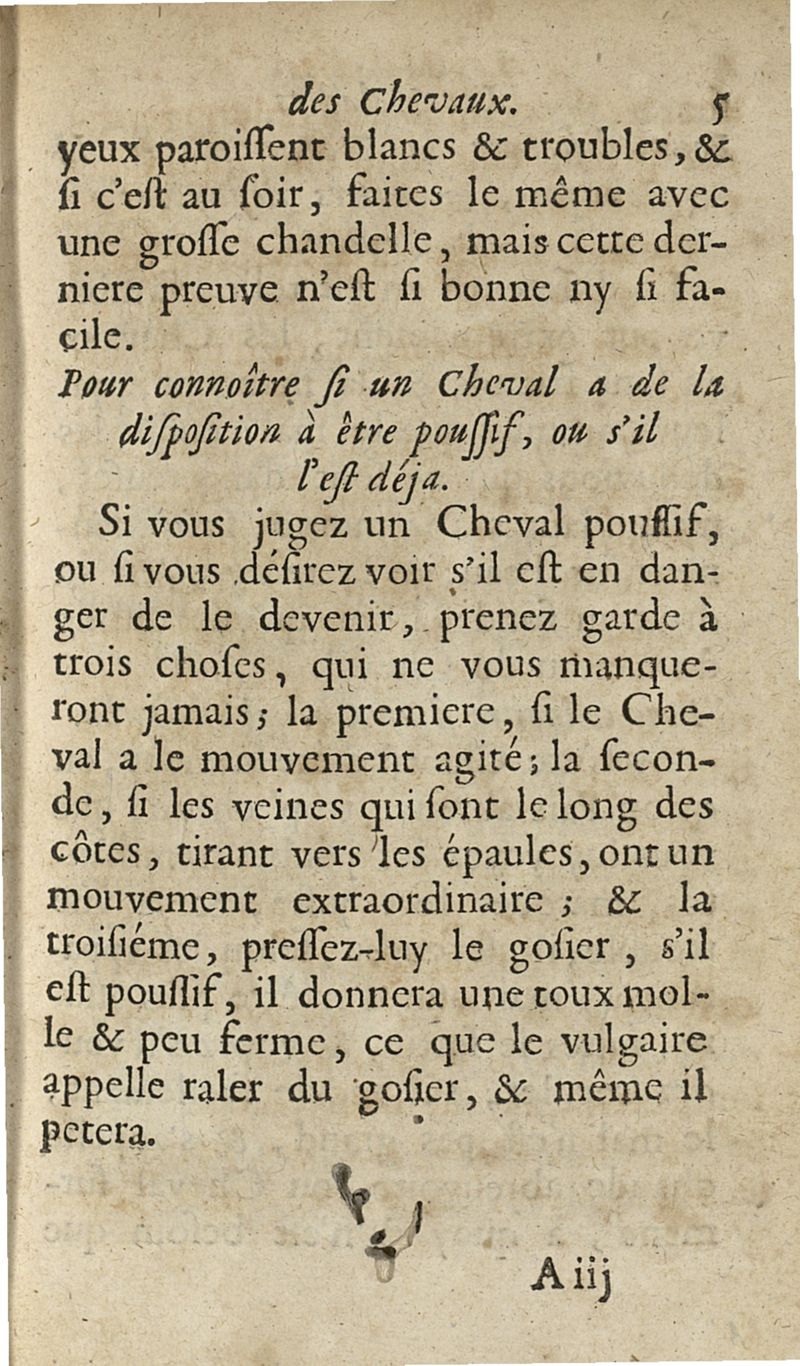 des Chevaux. 5

yeux paroiſſent blancs & troubles, & ſi c'eſt au ſoir, faites le même avec une groſſe chandelle, mais cette derniere preuve n'eſt ſi bonne ny ſi facile.

Pour connoître ſi un Cheval a de la diſpoſition à être pouſſif, ou s'il l'eſt déja.

Si vous jugez un Cheval pouſſif, ou ſi vous déſirez voir s'il eſt en danger de le devenir, prenez garde à trois choſes, qui ne vous manqueront jamais; la premiere, ſi le Cheval a le mouvement agité; la ſeconde, ſi les veines qui ſont le long des côtes, tirant vers les épaules, ont un mouvement extraordinaire; & la troiſiéme, preſſez-luy le goſier, s'il eſt pouſſif, il donnera une toux molle & peu ferme, ce que le vulgaire appelle raler du goſier, & même il petera.

A iij